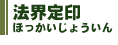 法界定印
ほっかいじょういん